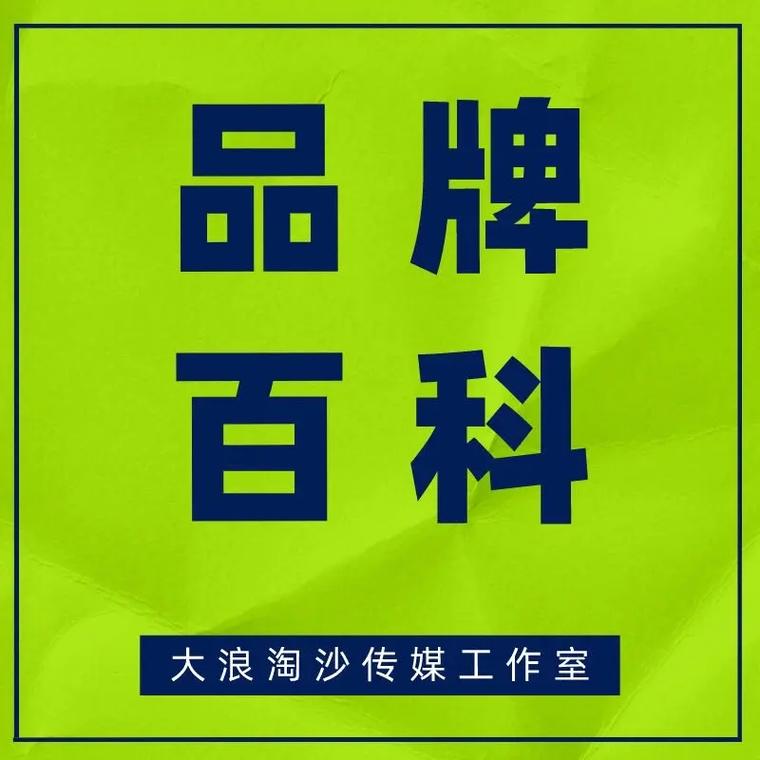 品牌
百科

大浪淘沙传媒工作室